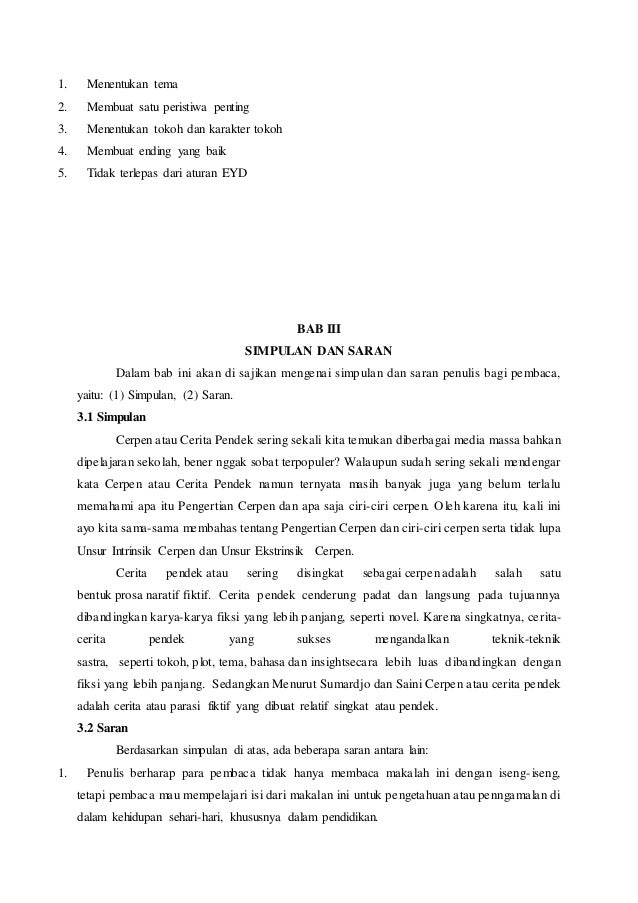 1. Menentukan tema
2. Membuat satu peristiwa penting
3. Menentukan tokoh dan karakter tokoh
4. Membuat ending yang baik
5. Tidak terlepas dari aturan EYD

BAB III
SIMPULAN DAN SARAN

Dalam bab ini akan di sajikan mengenai simpulan dan saran penulis bagi pembaca, yaitu: (1) Simpulan, (2) Saran.

3.1 Simpulan

Cerpen atau Cerita Pendek sering sekali kita temukan diberbagai media massa bahkan dipelajaran sekolah, bener nggak sobat terpopuler? Walaupun sudah sering sekali mendengar kata Cerpen atau Cerita Pendek namun ternyata masih banyak juga yang belum terlalu memahami apa itu Pengertian Cerpen dan apa saja ciri-ciri cerpen. Oleh karena itu, kali ini ayo kita sama-sama membahas tentang Pengertian Cerpen dan ciri-ciri cerpen serta tidak lupa Unsur Intrinsik Cerpen dan Unsur Ekstrinsik Cerpen.

Cerita pendek atau sering disingkat sebagai cerpen adalah salah satu bentuk prosa naratif fiktif. Cerita pendek cenderung padat dan langsung pada tujuannya dibandingkan karya-karya fiksi yang lebih panjang, seperti novel. Karena singkatnya, cerita-cerita pendek yang sukses mengandalkan teknik-teknik sastra, seperti tokoh, plot, tema, bahasa dan insightsecara lebih luas dibandingkan dengan fiksi yang lebih panjang. Sedangkan Menurut Sumardjo dan Saini Cerpen atau cerita pendek adalah cerita atau parasi fiktif yang dibuat relatif singkat atau pendek.

3.2 Saran

Berdasarkan simpulan di atas, ada beberapa saran antara lain:

1. Penulis berharap para pembaca tidak hanya membaca makalah ini dengan iseng-iseng, tetapi pembaca mau mempelajari isi dari makalan ini untuk pengetahuan atau penngamalan di dalam kehidupan sehari-hari, khususnya dalam pendidikan.